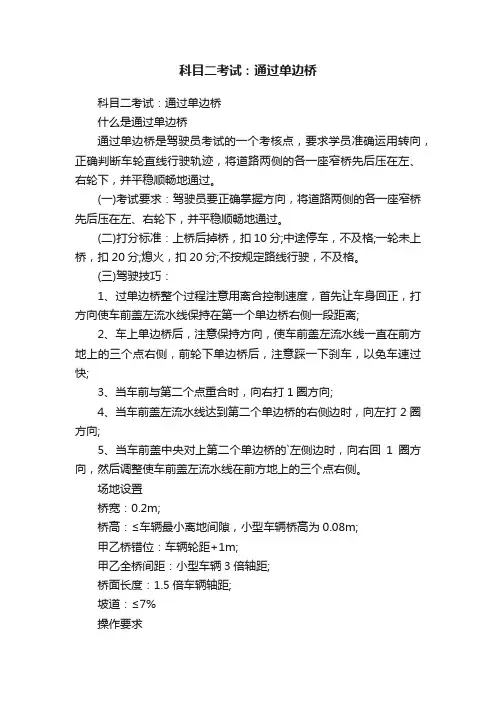 科目二考试：通过单边桥

科目二考试：通过单边桥

什么是通过单边桥

通过单边桥是驾驶员考试的一个考核点，要求学员准确运用转向，正确判断车轮直线行驶轨迹，将道路两侧的各一座窄桥先后压在左、右轮下，并平稳顺畅地通过。

(一)考试要求：驾驶员要正确掌握方向，将道路两侧的各一座窄桥先后压在左、右轮下，并平稳顺畅地通过。

(二)打分标准：上桥后掉桥，扣 10 分;中途停车，不及格;一轮未上桥，扣 20 分;熄火，扣 20 分;不按规定路线行驶，不及格。

(三)驾驶技巧：

1、过单边桥整个过程注意用离合控制速度，首先让车身回正，打方向使车前盖左流水线保持在第一个单边桥右侧一段距离;

2、车上单边桥后，注意保持方向，使车前盖左流水线一直在前方地上的三个点右侧，前轮下单边桥后，注意踩一下刹车，以免车速过快;

3、当车前与第二个点重合时，向右打 1 圈方向;

4、当车前盖左流水线达到第二个单边桥的右侧边时，向左打 2 圈方向;

5、当车前盖中央对上第二个单边桥的`左侧边时，向右回 1 圈方向，然后调整使车前盖左流水线在前方地上的三个点右侧。

场地设置

桥宽：0.2m;

桥高：≤车辆最小离地间隙，小型车辆桥高为 0.08m;

甲乙桥错位：车辆轮距+1m;

甲乙全桥间距：小型车辆 3 倍轴距;

桥面长度：1.5 倍车辆轴距;

坡道：≤7%

操作要求